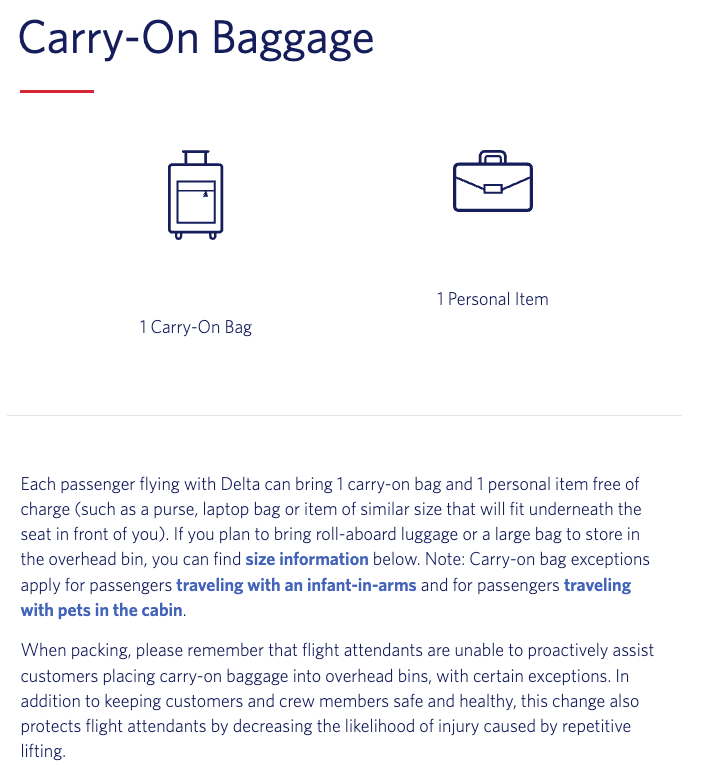 Carry-On Baggage

1 Carry-On Bag

1 Personal Item

Each passenger flying with Delta can bring 1 carry-on bag and 1 personal item free of charge (such as a purse, laptop bag or item of similar size that will fit underneath the seat in front of you). If you plan to bring roll-aboard luggage or a large bag to store in the overhead bin, you can find size information below. Note: Carry-on bag exceptions apply for passengers traveling with an infant-in-arms and for passengers traveling with pets in the cabin.

When packing, please remember that flight attendants are unable to proactively assist customers placing carry-on baggage into overhead bins, with certain exceptions. In addition to keeping customers and crew members safe and healthy, this change also protects flight attendants by decreasing the likelihood of injury caused by repetitive lifting.